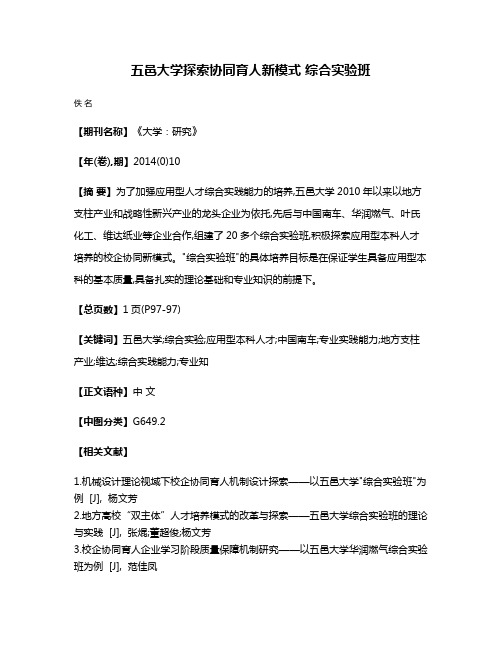 五邑大学探索协同育人新模式 综合实验班

佚名

【期刊名称】《大学：研究》

【年(卷),期】2014(0)10

【摘 要】为了加强应用型人才综合实践能力的培养,五邑大学 2010 年以来以地方支柱产业和战略性新兴产业的龙头企业为依托,先后与中国南车、华润燃气、叶氏化工、维达纸业等企业合作,组建了 20 多个综合实验班,积极探索应用型本科人才培养的校企协同新模式。"综合实验班"的具体培养目标是在保证学生具备应用型本科的基本质量,具备扎实的理论基础和专业知识的前提下。

【总页数】1 页(P97-97)

【关键词】五邑大学;综合实验;应用型本科人才;中国南车;专业实践能力;地方支柱产业;维达;综合实践能力;专业知

【正文语种】中 文

【中图分类】G649.2

【相关文献】

1.机械设计理论视域下校企协同育人机制设计探索——以五邑大学"综合实验班"为例 [J], 杨文芳
2.地方高校"双主体"人才培养模式的改革与探索——五邑大学综合实验班的理论与实践 [J], 张焜;董超俊;杨文芳
3.校企协同育人企业学习阶段质量保障机制研究——以五邑大学华润燃气综合实验班为例 [J], 范佳凤